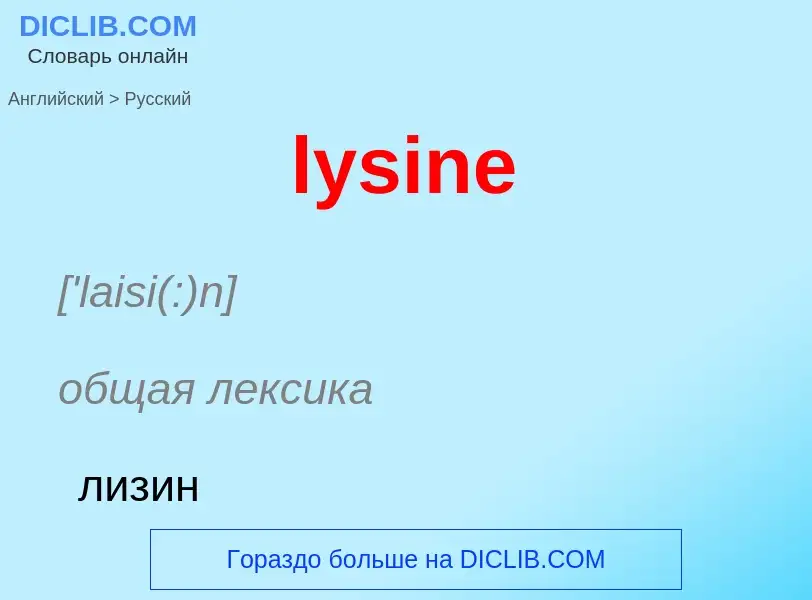 DICLIB.COM
Словарь онлайн

Английский > Русский

lysine

['laisi(:)n]

общая лексика

лизин

Гораздо больше на DICLIB.COM